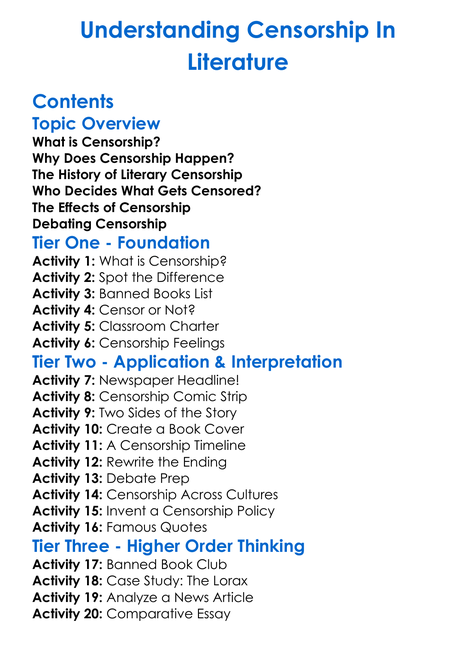 Understanding Censorship In Literature

Contents

Topic Overview

What is Censorship?
Why Does Censorship Happen?
The History of Literary Censorship
Who Decides What Gets Censored?
The Effects of Censorship
Debating Censorship

Tier One - Foundation

Activity 1: What is Censorship?
Activity 2: Spot the Difference
Activity 3: Banned Books List
Activity 4: Censor or Not?
Activity 5: Classroom Charter
Activity 6: Censorship Feelings

Tier Two - Application & Interpretation

Activity 7: Newspaper Headline!
Activity 8: Censorship Comic Strip
Activity 9: Two Sides of the Story
Activity 10: Create a Book Cover
Activity 11: A Censorship Timeline
Activity 12: Rewrite the Ending
Activity 13: Debate Prep
Activity 14: Censorship Across Cultures
Activity 15: Invent a Censorship Policy
Activity 16: Famous Quotes

Tier Three - Higher Order Thinking

Activity 17: Banned Book Club
Activity 18: Case Study: The Lorax
Activity 19: Analyze a News Article
Activity 20: Comparative Essay